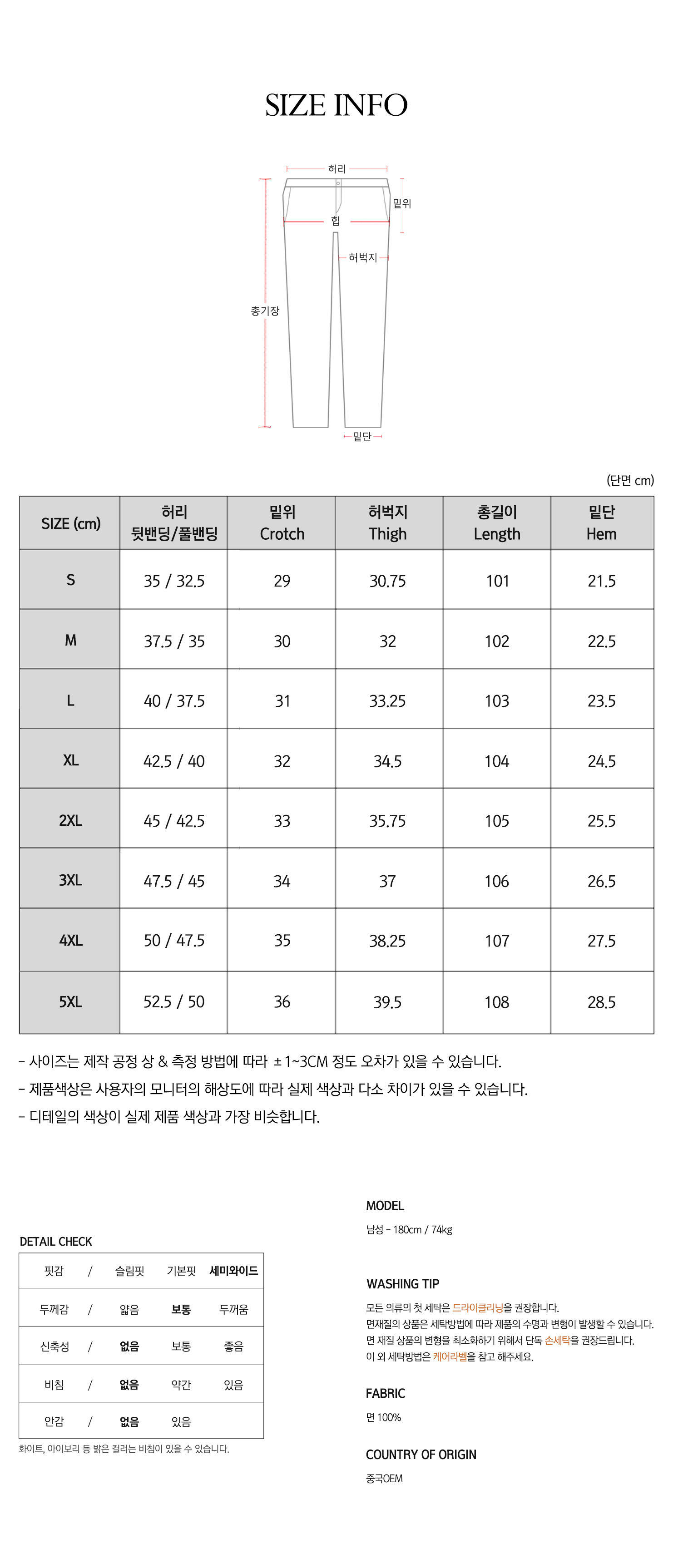 SIZE INFO

허리
밑위
힙
허벅지
총기장
밑단

(단면 cm)

| SIZE (cm) | 허리 뒷밴딩/풀밴딩 | 밑위 Crotch | 허벅지 Thigh | 총길이 Length | 밑단 Hem |
|---|---|---|---|---|---|
| S | 35 / 32.5 | 29 | 30.75 | 101 | 21.5 |
| M | 37.5 / 35 | 30 | 32 | 102 | 22.5 |
| L | 40 / 37.5 | 31 | 33.25 | 103 | 23.5 |
| XL | 42.5 / 40 | 32 | 34.5 | 104 | 24.5 |
| 2XL | 45 / 42.5 | 33 | 35.75 | 105 | 25.5 |
| 3XL | 47.5 / 45 | 34 | 37 | 106 | 26.5 |
| 4XL | 50 / 47.5 | 35 | 38.25 | 107 | 27.5 |
| 5XL | 52.5 / 50 | 36 | 39.5 | 108 | 28.5 |

- 사이즈는 제작 공정 상 & 측정 방법에 따라 ±1~3CM 정도 오차가 있을 수 있습니다.
- 제품색상은 사용자의 모니터의 해상도에 따라 실제 색상과 다소 차이가 있을 수 있습니다.
- 디테일의 색상이 실제 제품 색상과 가장 비슷합니다.

DETAIL CHECK

| 핏감 | / | 슬림핏 | 기본핏 | 세미와이드 |
|---|---|---|---|---|
| 두께감 | / | 얇음 | 보통 | 두꺼움 |
| 신축성 | / | 없음 | 보통 | 좋음 |
| 비침 | / | 없음 | 약간 | 있음 |
| 안감 | / | 없음 | 있음 | |

화이트, 아이보리 등 밝은 컬러는 비침이 있을 수 있습니다.

MODEL
남성 - 180cm / 74kg

WASHING TIP
모든 의류의 첫 세탁은 드라이클리닝을 권장합니다.
면재질의 상품은 세탁방법에 따라 제품의 수명과 변형이 발생할 수 있습니다.
면 재질 상품의 변형을 최소화하기 위해서 단독 손세탁을 권장드립니다.
이 외 세탁방법은 케어라벨을 참고 해주세요.

FABRIC
면 100%

COUNTRY OF ORIGIN
중국OEM